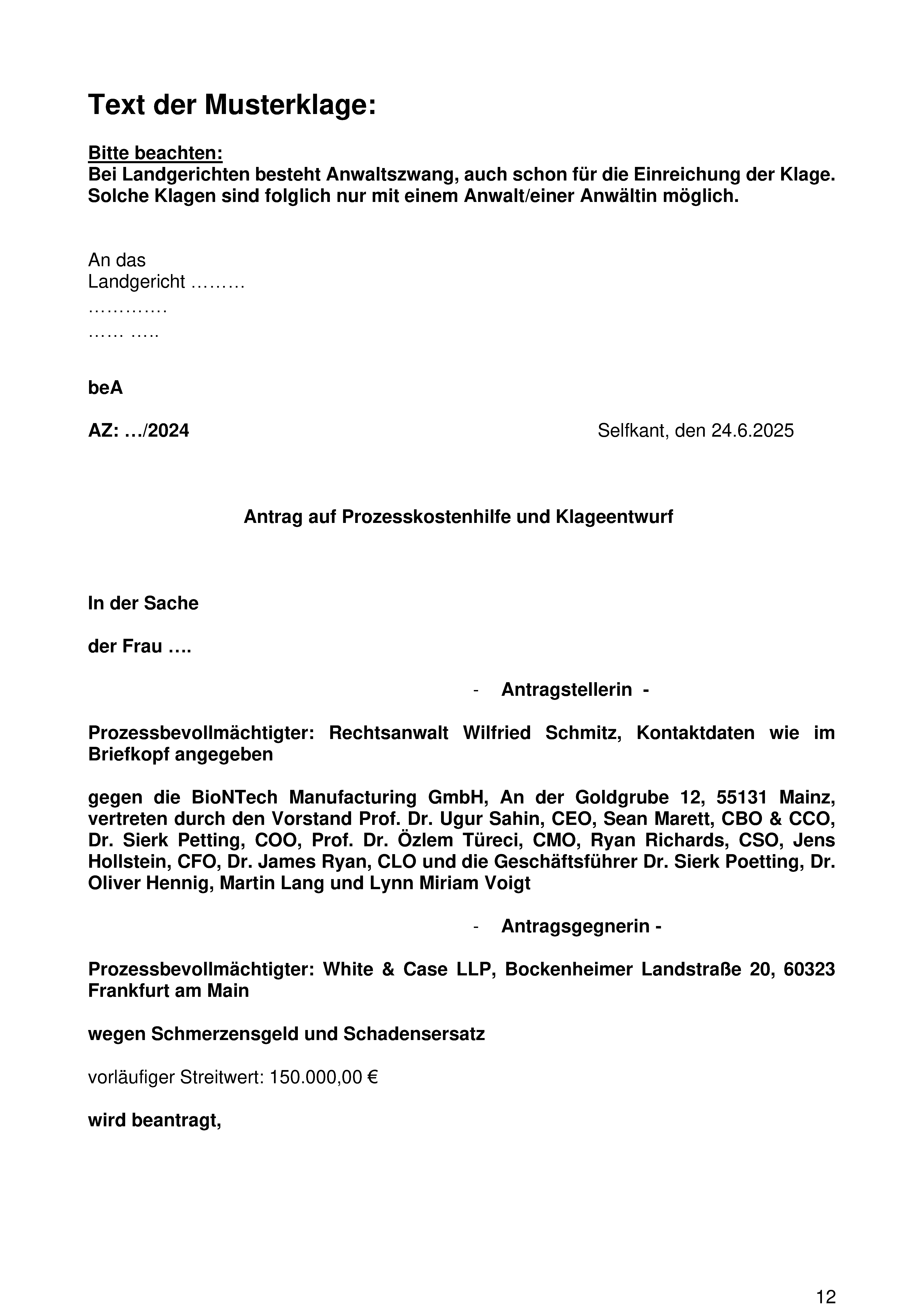 Text der Musterklage:

Bitte beachten:
Bei Landgerichten besteht Anwaltszwang, auch schon für die Einreichung der Klage. Solche Klagen sind folglich nur mit einem Anwalt/einer Anwältin möglich.

An das
Landgericht ………
………….
…… …..

beA

AZ: …/2024 Selfkant, den 24.6.2025

Antrag auf Prozesskostenhilfe und Klageentwurf

In der Sache

der Frau ….

- Antragstellerin -

Prozessbevollmächtigter: Rechtsanwalt Wilfried Schmitz, Kontaktdaten wie im Briefkopf angegeben

gegen die BioNTech Manufacturing GmbH, An der Goldgrube 12, 55131 Mainz, vertreten durch den Vorstand Prof. Dr. Ugur Sahin, CEO, Sean Marett, CBO & CCO, Dr. Sierk Petting, COO, Prof. Dr. Özlem Türeci, CMO, Ryan Richards, CSO, Jens Hollstein, CFO, Dr. James Ryan, CLO und die Geschäftsführer Dr. Sierk Poetting, Dr. Oliver Hennig, Martin Lang und Lynn Miriam Voigt

- Antragsgegnerin -

Prozessbevollmächtigter: White & Case LLP, Bockenheimer Landstraße 20, 60323 Frankfurt am Main

wegen Schmerzensgeld und Schadensersatz

vorläufiger Streitwert: 150.000,00 €

wird beantragt,

12